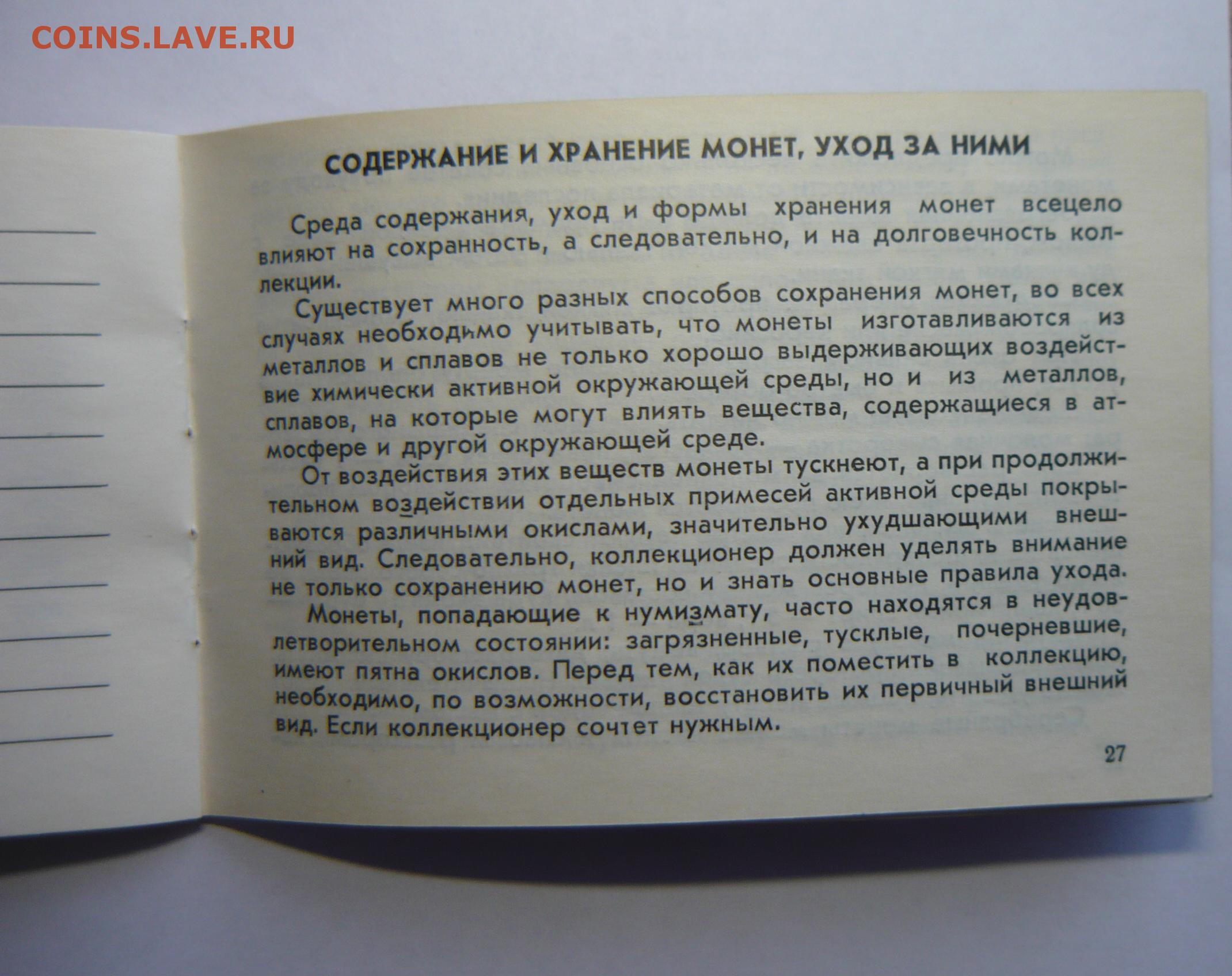 COINS.LAVE.RU

СОДЕРЖАНИЕ И ХРАНЕНИЕ МОНЕТ, УХОД ЗА НИМИ

Среда содержания, уход и формы хранения монет всецело влияют на сохранность, а следовательно, и на долговечность коллекции.

Существует много разных способов сохранения монет, во всех случаях необходимо учитывать, что монеты изготавливаются из металлов и сплавов не только хорошо выдерживающих воздействие химически активной окружающей среды, но и из металлов, сплавов, на которые могут влиять вещества, содержащиеся в атмосфере и другой окружающей среде.

От воздействия этих веществ монеты тускнеют, а при продолжительном воздействии отдельных примесей активной среды покрываются различными окислами, значительно ухудшающими внешний вид. Следовательно, коллекционер должен уделять внимание не только сохранению монет, но и знать основные правила ухода.

Монеты, попадающие к нумизмату, часто находятся в неудовлетворительном состоянии: загрязненные, тусклые, почерневшие, имеют пятна окислов. Перед тем, как их поместить в коллекцию, необходимо, по возможности, восстановить их первичный внешний вид. Если коллекционер сочтет нужным.

27